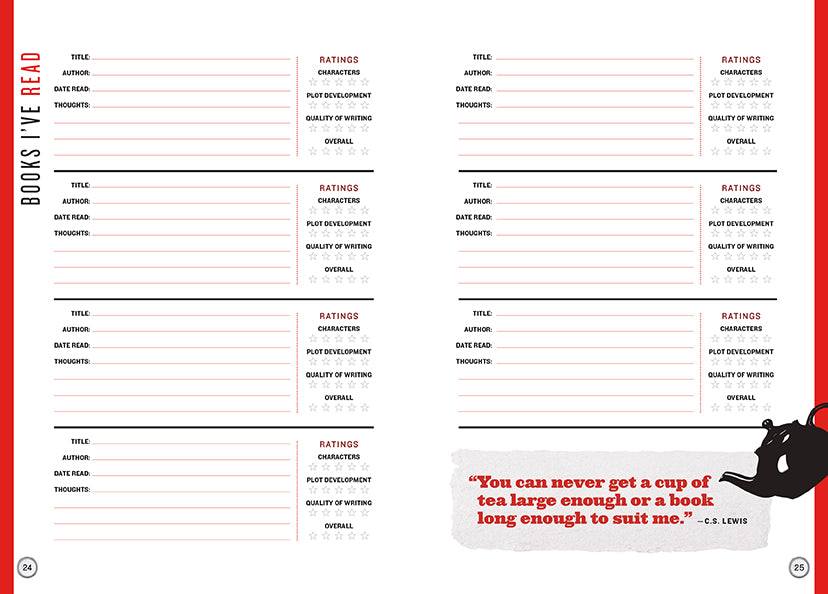 BOOKS I'VE READ

TITLE:
AUTHOR:
DATE READ:
THOUGHTS:

RATINGS
CHARACTERS
PLOT DEVELOPMENT
QUALITY OF WRITING
OVERALL

TITLE:
AUTHOR:
DATE READ:
THOUGHTS:

RATINGS
CHARACTERS
PLOT DEVELOPMENT
QUALITY OF WRITING
OVERALL

TITLE:
AUTHOR:
DATE READ:
THOUGHTS:

RATINGS
CHARACTERS
PLOT DEVELOPMENT
QUALITY OF WRITING
OVERALL

TITLE:
AUTHOR:
DATE READ:
THOUGHTS:

RATINGS
CHARACTERS
PLOT DEVELOPMENT
QUALITY OF WRITING
OVERALL

24

TITLE:
AUTHOR:
DATE READ:
THOUGHTS:

RATINGS
CHARACTERS
PLOT DEVELOPMENT
QUALITY OF WRITING
OVERALL

TITLE:
AUTHOR:
DATE READ:
THOUGHTS:

RATINGS
CHARACTERS
PLOT DEVELOPMENT
QUALITY OF WRITING
OVERALL

TITLE:
AUTHOR:
DATE READ:
THOUGHTS:

RATINGS
CHARACTERS
PLOT DEVELOPMENT
QUALITY OF WRITING
OVERALL

"You can never get a cup of tea large enough or a book long enough to suit me." —C.S. LEWIS

25